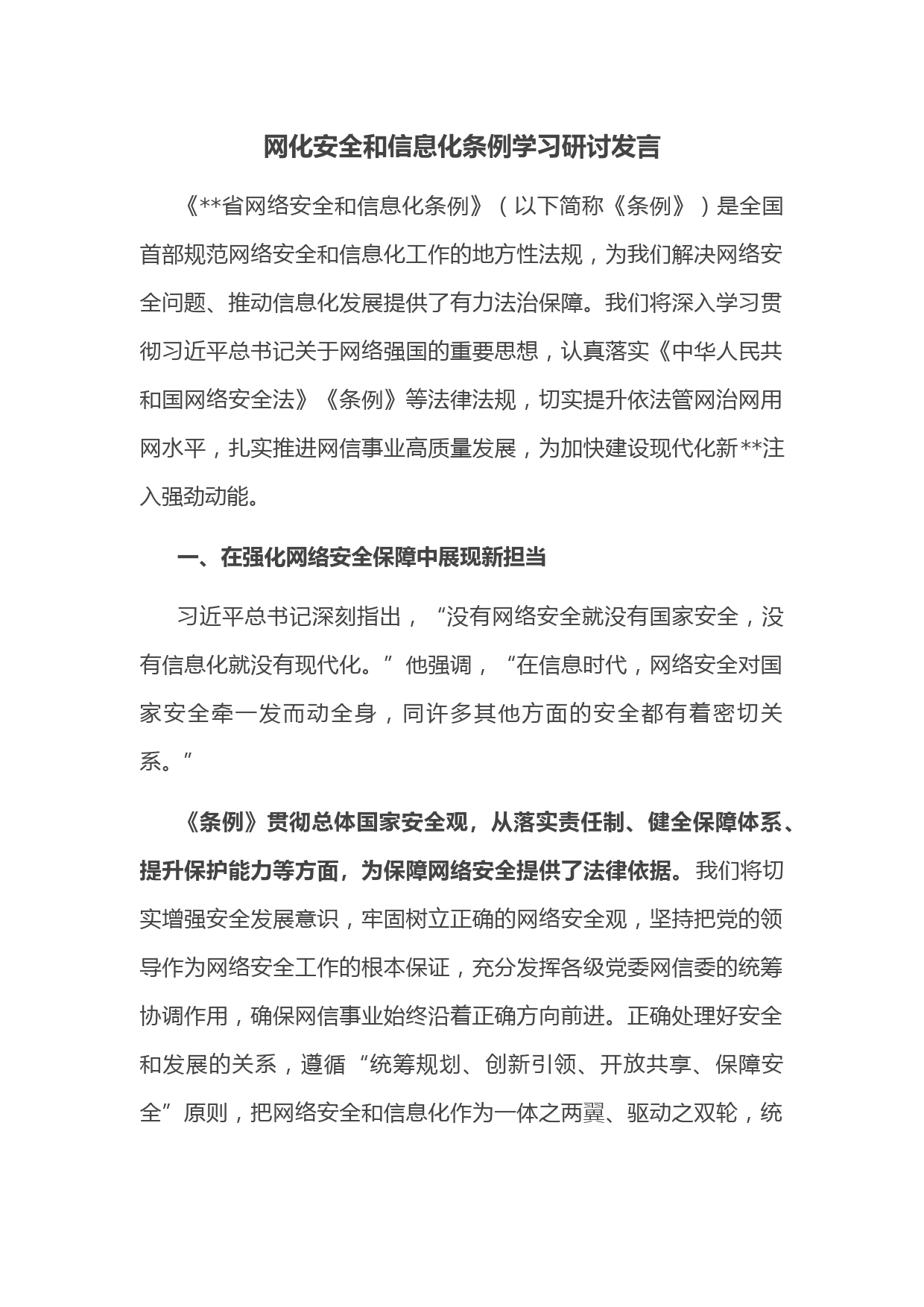 网化安全和信息化条例学习研讨发言

《**省网络安全和信息化条例》（以下简称《条例》）是全国首部规范网络安全和信息化工作的地方性法规，为我们解决网络安全问题、推动信息化发展提供了有力法治保障。我们将深入学习贯彻习近平总书记关于网络强国的重要思想，认真落实《中华人民共和国网络安全法》《条例》等法律法规，切实提升依法管网治网用网水平，扎实推进网信事业高质量发展，为加快建设现代化新**注入强劲动能。

一、在强化网络安全保障中展现新担当

习近平总书记深刻指出，“没有网络安全就没有国家安全，没有信息化就没有现代化。”他强调，“在信息时代，网络安全对国家安全牵一发而动全身，同许多其他方面的安全都有着密切关系。”

《条例》贯彻总体国家安全观，从落实责任制、健全保障体系、提升保护能力等方面，为保障网络安全提供了法律依据。我们将切实增强安全发展意识，牢固树立正确的网络安全观，坚持把党的领导作为网络安全工作的根本保证，充分发挥各级党委网信委的统筹协调作用，确保网信事业始终沿着正确方向前进。正确处理好安全和发展的关系，遵循“统筹规划、创新引领、开放共享、保障安全”原则，把网络安全和信息化作为一体之两翼、驱动之双轮，统